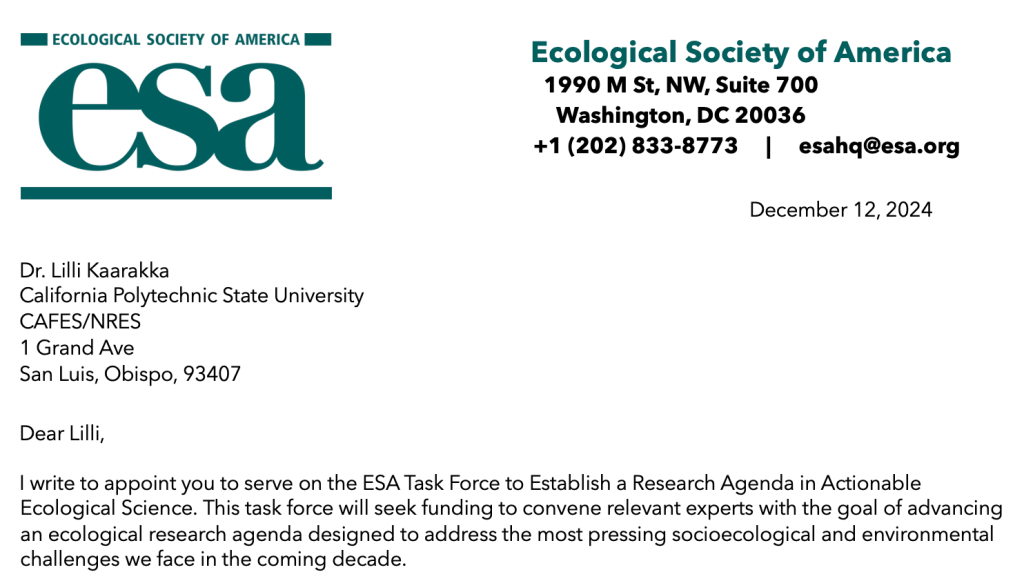 ECOLOGICAL SOCIETY OF AMERICA
esa

Ecological Society of America
1990 M St, NW, Suite 700
Washington, DC 20036
+1 (202) 833-8773 | esahq@esa.org

December 12, 2024

Dr. Lilli Kaarakka
California Polytechnic State University
CAFES/NRES
1 Grand Ave
San Luis, Obispo, 93407

Dear Lilli,

I write to appoint you to serve on the ESA Task Force to Establish a Research Agenda in Actionable Ecological Science. This task force will seek funding to convene relevant experts with the goal of advancing an ecological research agenda designed to address the most pressing socioecological and environmental challenges we face in the coming decade.